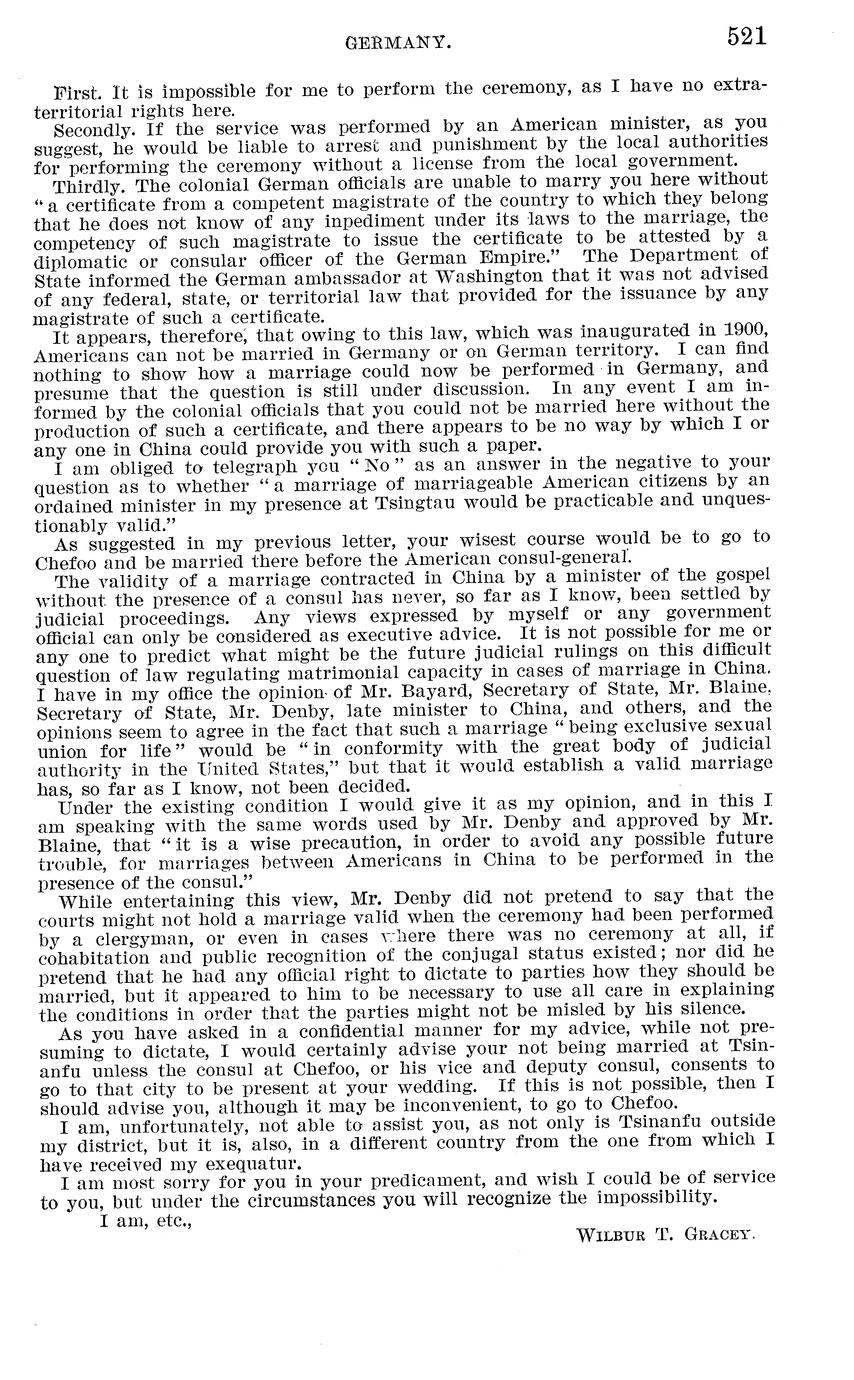 GERMANY. 521

First. It is impossible for me to perform the ceremony, as I have no extraterritorial rights here.

Secondly. If the service was performed by an American minister, as you suggest, he would be liable to arrest and punishment by the local authorities for performing the ceremony without a license from the local government.

Thirdly. The colonial German officials are unable to marry you here without "a certificate from a competent magistrate of the country to which they belong that he does not know of any inpediment under its laws to the marriage, the competency of such magistrate to issue the certificate to be attested by a diplomatic or consular officer of the German Empire." The Department of State informed the German ambassador at Washington that it was not advised of any federal, state, or territorial law that provided for the issuance by any magistrate of such a certificate.

It appears, therefore, that owing to this law, which was inaugurated in 1900, Americans can not be married in Germany or on German territory. I can find nothing to show how a marriage could now be performed in Germany, and presume that the question is still under discussion. In any event I am informed by the colonial officials that you could not be married here without the production of such a certificate, and there appears to be no way by which I or any one in China could provide you with such a paper.

I am obliged to telegraph you "No" as an answer in the negative to your question as to whether "a marriage of marriageable American citizens by an ordained minister in my presence at Tsingtau would be practicable and unquestionably valid."

As suggested in my previous letter, your wisest course would be to go to Chefoo and be married there before the American consul-general.

The validity of a marriage contracted in China by a minister of the gospel without the presence of a consul has never, so far as I know, been settled by judicial proceedings. Any views expressed by myself or any government official can only be considered as executive advice. It is not possible for me or any one to predict what might be the future judicial rulings on this difficult question of law regulating matrimonial capacity in cases of marriage in China. I have in my office the opinion of Mr. Bayard, Secretary of State, Mr. Blaine, Secretary of State, Mr. Denby, late minister to China, and others, and the opinions seem to agree in the fact that such a marriage "being exclusive sexual union for life" would be "in conformity with the great body of judicial authority in the United States," but that it would establish a valid marriage has, so far as I know, not been decided.

Under the existing condition I would give it as my opinion, and in this I am speaking with the same words used by Mr. Denby and approved by Mr. Blaine, that "it is a wise precaution, in order to avoid any possible future trouble, for marriages between Americans in China to be performed in the presence of the consul."

While entertaining this view, Mr. Denby did not pretend to say that the courts might not hold a marriage valid when the ceremony had been performed by a clergyman, or even in cases where there was no ceremony at all, if cohabitation and public recognition of the conjugal status existed; nor did he pretend that he had any official right to dictate to parties how they should be married, but it appeared to him to be necessary to use all care in explaining the conditions in order that the parties might not be misled by his silence.

As you have asked in a confidential manner for my advice, while not presuming to dictate, I would certainly advise your not being married at Tsinanfu unless the consul at Chefoo, or his vice and deputy consul, consents to go to that city to be present at your wedding. If this is not possible, then I should advise you, although it may be inconvenient, to go to Chefoo.

I am, unfortunately, not able to assist you, as not only is Tsinanfu outside my district, but it is, also, in a different country from the one from which I have received my exequatur.

I am most sorry for you in your predicament, and wish I could be of service to you, but under the circumstances you will recognize the impossibility.

I am, etc.,

WILBUR T. GRACEY.